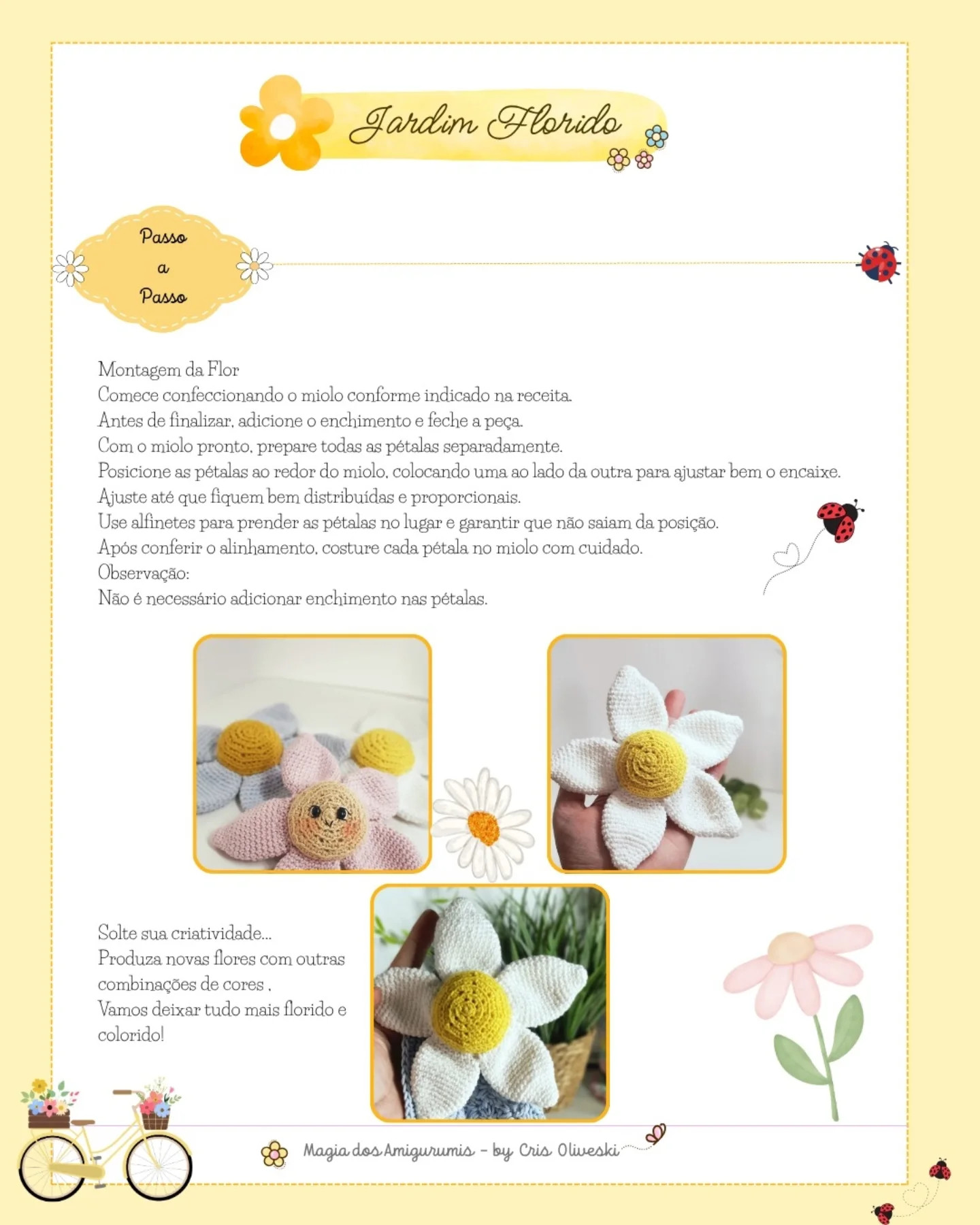 Jardim Florido

Passo a Passo

Montagem da Flor
Comece confeccionando o miolo conforme indicado na receita.
Antes de finalizar, adicione o enchimento e feche a peça.
Com o miolo pronto, prepare todas as pétalas separadamente.
Posicione as pétalas ao redor do miolo, colocando uma ao lado da outra para ajustar bem o encaixe.
Ajuste até que fiquem bem distribuídas e proporcionais.
Use alfinetes para prender as pétalas no lugar e garantir que não saiam da posição.
Após conferir o alinhamento, costure cada pétala no miolo com cuidado.
Observação:
Não é necessário adicionar enchimento nas pétalas.

Solte sua criatividade...
Produza novas flores com outras combinações de cores ,
Vamos deixar tudo mais florido e colorido!

Magia dos Amigurumis - by Cris Oliveski